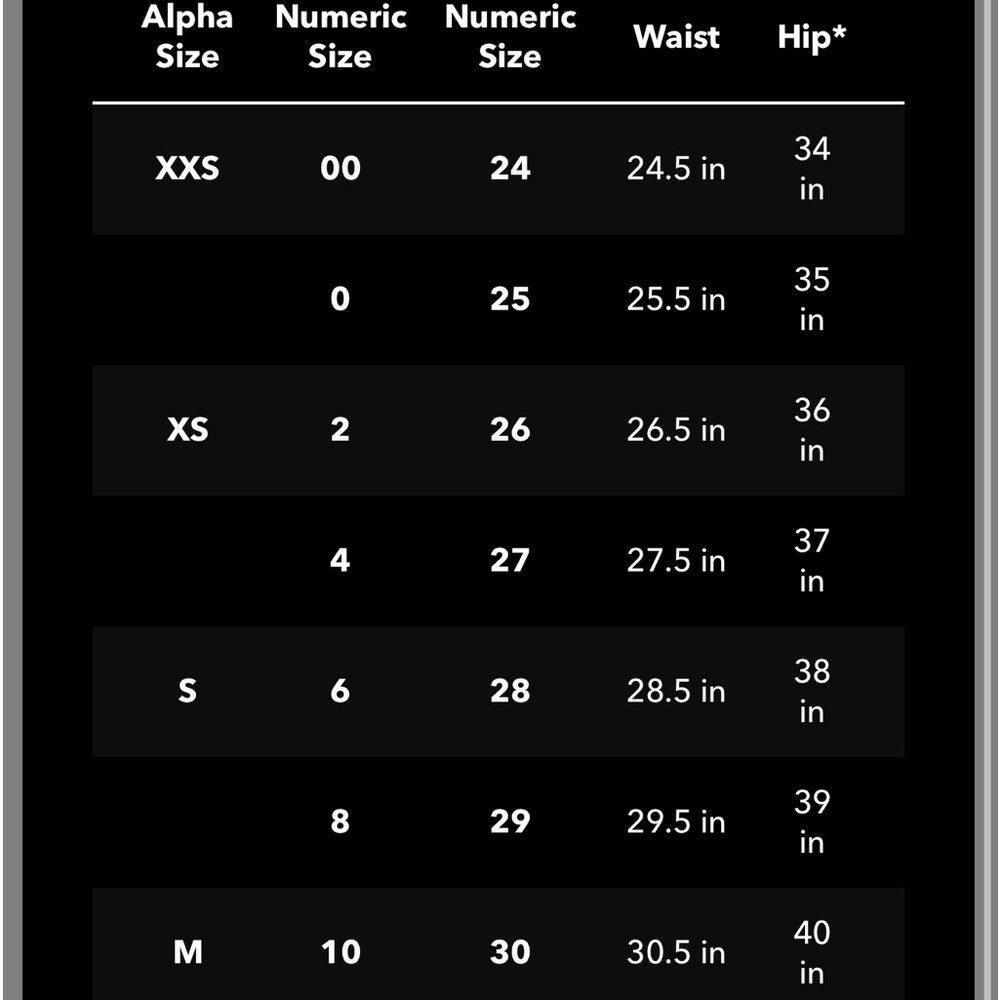 | Alpha Size | Numeric Size | Numeric Size | Waist | Hip* |
|---|---|---|---|---|
| XXS | 00 | 24 | 24.5 in | 34 in |
| | 0 | 25 | 25.5 in | 35 in |
| XS | 2 | 26 | 26.5 in | 36 in |
| | 4 | 27 | 27.5 in | 37 in |
| S | 6 | 28 | 28.5 in | 38 in |
| | 8 | 29 | 29.5 in | 39 in |
| M | 10 | 30 | 30.5 in | 40 in |